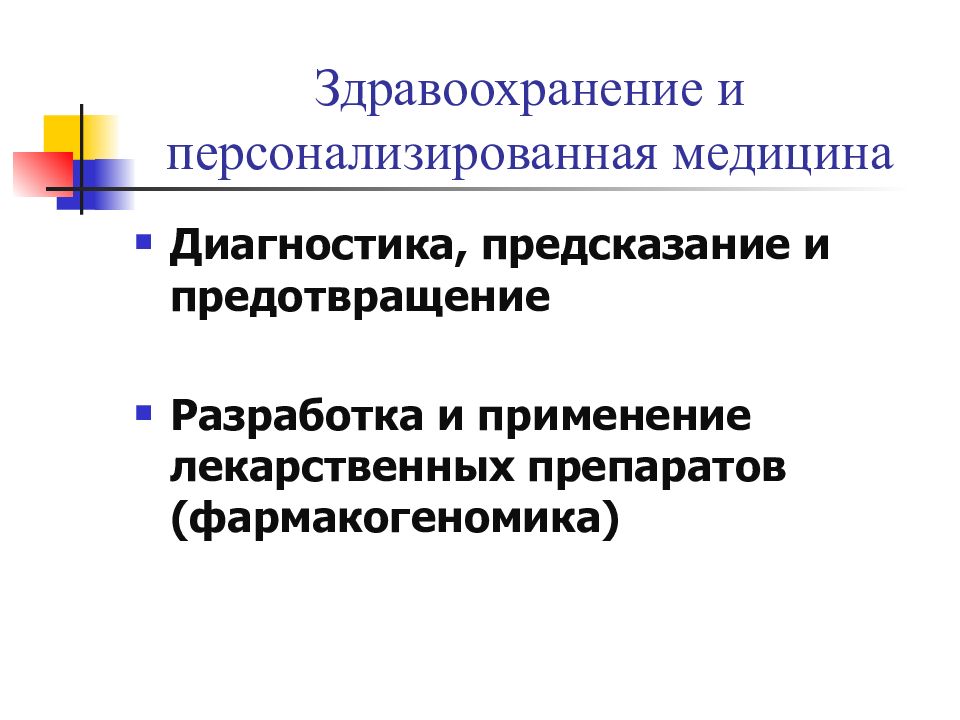 Здравоохранение и персонализированная медицина

Диагностика, предсказание и предотвращение

Разработка и применение лекарственных препаратов (фармакогеномика)